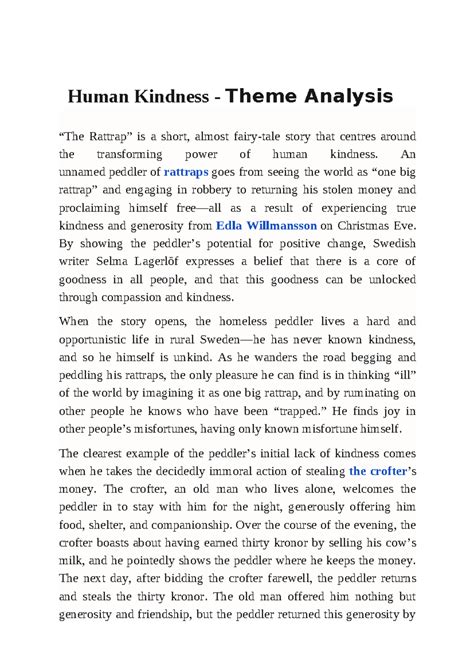 Human Kindness - Theme Analysis

“The Rattrap” is a short, almost fairy-tale story that centres around the transforming power of human kindness. An unnamed peddler of rattraps goes from seeing the world as “one big rattrap” and engaging in robbery to returning his stolen money and proclaiming himself free—all as a result of experiencing true kindness and generosity from Edla Willmansson on Christmas Eve. By showing the peddler’s potential for positive change, Swedish writer Selma Lagerlöf expresses a belief that there is a core of goodness in all people, and that this goodness can be unlocked through compassion and kindness.

When the story opens, the homeless peddler lives a hard and opportunistic life in rural Sweden—he has never known kindness, and so he himself is unkind. As he wanders the road begging and peddling his rattraps, the only pleasure he can find is in thinking “ill” of the world by imagining it as one big rattrap, and by ruminating on other people he knows who have been “trapped.” He finds joy in other people’s misfortunes, having only known misfortune himself.

The clearest example of the peddler’s initial lack of kindness comes when he takes the decidedly immoral action of stealing the crofter’s money. The crofter, an old man who lives alone, welcomes the peddler in to stay with him for the night, generously offering him food, shelter, and companionship. Over the course of the evening, the crofter boasts about having earned thirty kronor by selling his cow’s milk, and he pointedly shows the peddler where he keeps the money. The next day, after bidding the crofter farewell, the peddler returns and steals the thirty kronor. The old man offered him nothing but generosity and friendship, but the peddler returned this generosity by